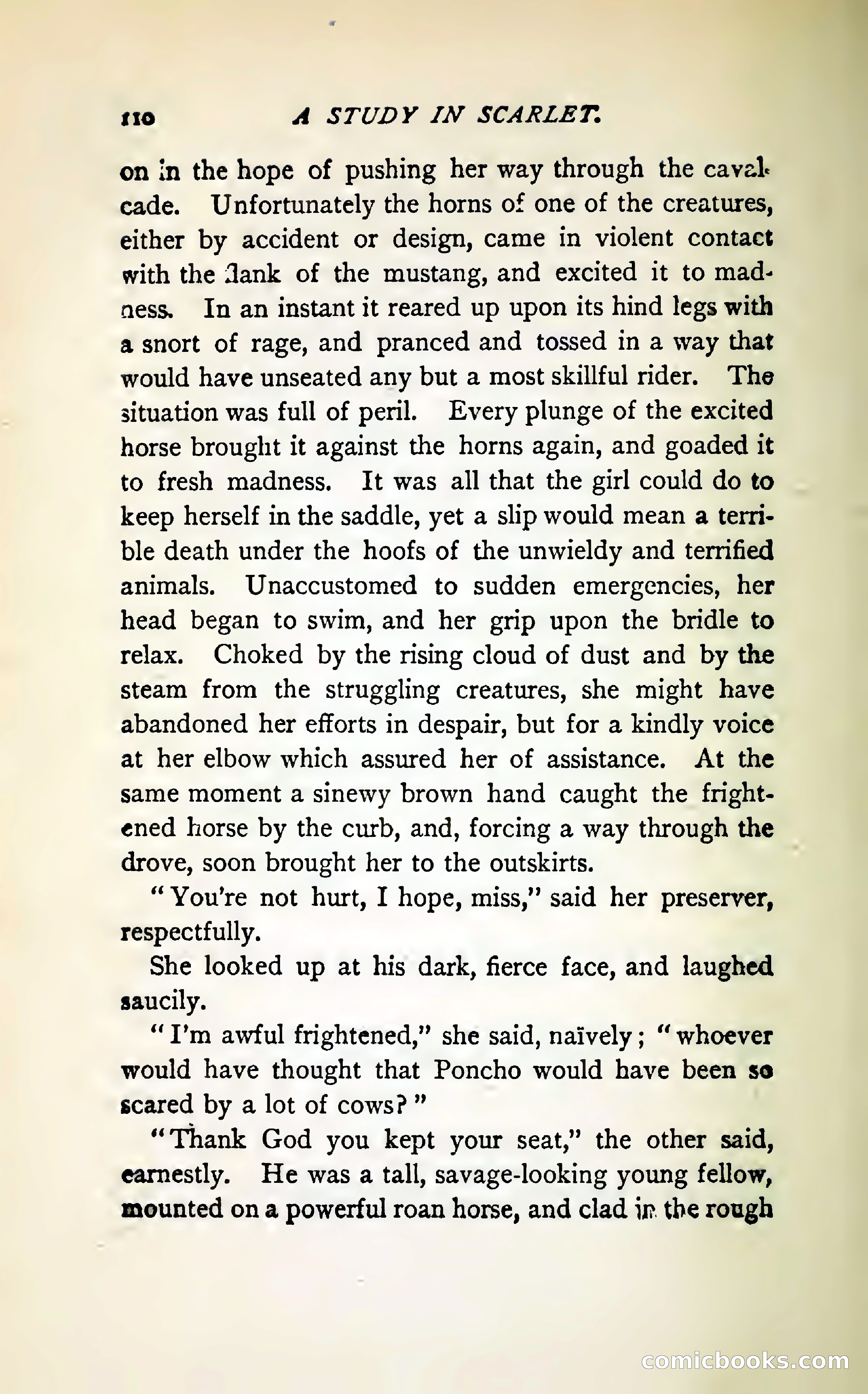 110 A STUDY IN SCARLET.

on in the hope of pushing her way through the cavalcade. Unfortunately the horns of one of the creatures, either by accident or design, came in violent contact with the flank of the mustang, and excited it to madness. In an instant it reared up upon its hind legs with a snort of rage, and pranced and tossed in a way that would have unseated any but a most skillful rider. The situation was full of peril. Every plunge of the excited horse brought it against the horns again, and goaded it to fresh madness. It was all that the girl could do to keep herself in the saddle, yet a slip would mean a terrible death under the hoofs of the unwieldy and terrified animals. Unaccustomed to sudden emergencies, her head began to swim, and her grip upon the bridle to relax. Choked by the rising cloud of dust and by the steam from the struggling creatures, she might have abandoned her efforts in despair, but for a kindly voice at her elbow which assured her of assistance. At the same moment a sinewy brown hand caught the frightened horse by the curb, and, forcing a way through the drove, soon brought her to the outskirts.

"You're not hurt, I hope, miss," said her preserver, respectfully.

She looked up at his dark, fierce face, and laughed saucily.

"I'm awful frightened," she said, naïvely; "whoever would have thought that Poncho would have been so scared by a lot of cows?"

"Thank God you kept your seat," the other said, earnestly. He was a tall, savage-looking young fellow, mounted on a powerful roan horse, and clad in the rough

comicbooks.com